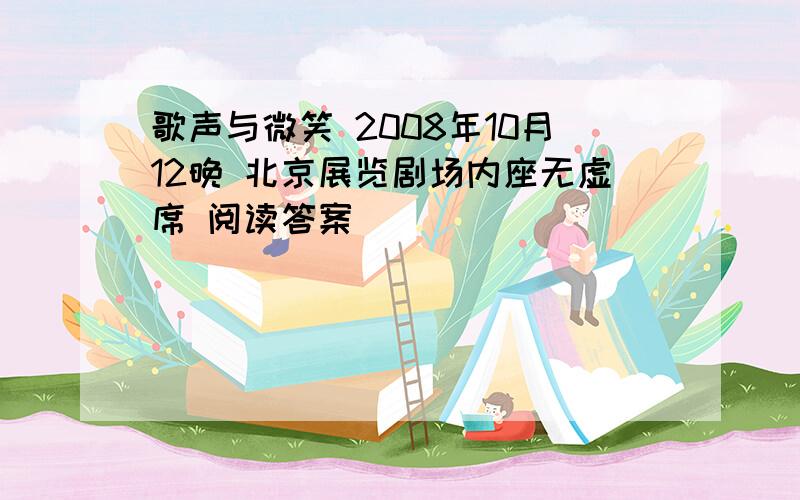 歌声与微笑 2008年10月12晚 北京展览剧场内座无虚席 阅读答案